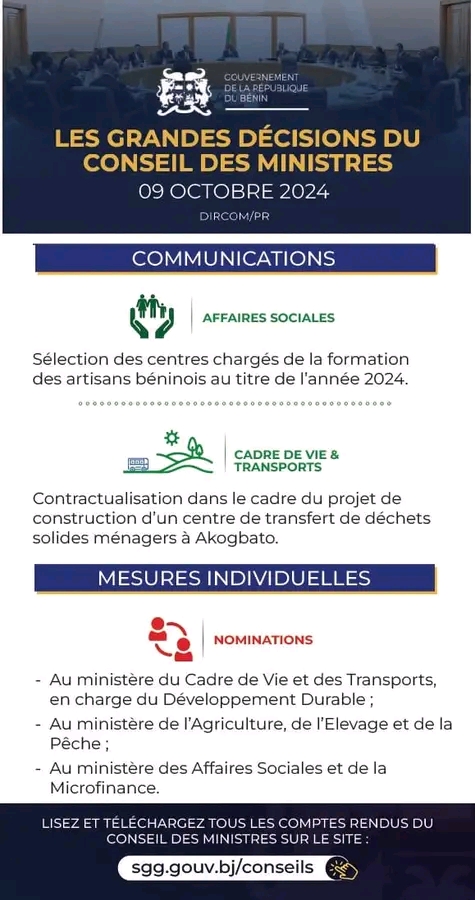 GOUVERNEMENT DE LA RÉPUBLIQUE DU BÉNIN

LES GRANDES DÉCISIONS DU CONSEIL DES MINISTRES

09 OCTOBRE 2024

DIRCOM/PR

COMMUNICATIONS

AFFAIRES SOCIALES

Sélection des centres chargés de la formation des artisans béninois au titre de l'année 2024.

CADRE DE VIE & TRANSPORTS

Contractualisation dans le cadre du projet de construction d'un centre de transfert de déchets solides ménagers à Akogbato.

MESURES INDIVIDUELLES

NOMINATIONS

- Au ministère du Cadre de Vie et des Transports, en charge du Développement Durable ;
- Au ministère de l'Agriculture, de l'Elevage et de la Pêche ;
- Au ministère des Affaires Sociales et de la Microfinance.

LISEZ ET TÉLÉCHARGEZ TOUS LES COMPTES RENDUS DU CONSEIL DES MINISTRES SUR LE SITE :

sgg.gouv.bj/conseils